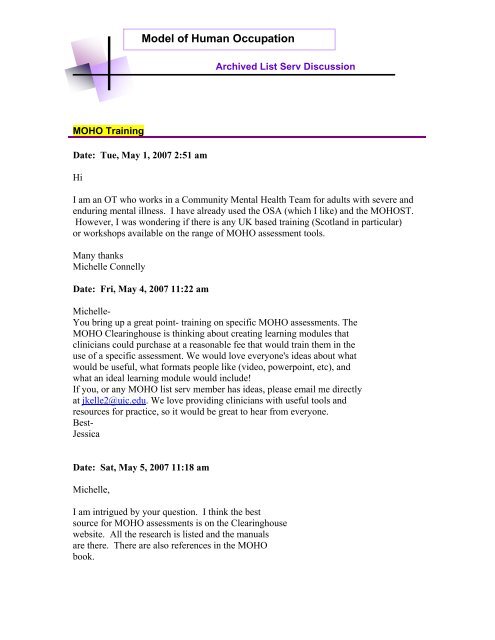 Model of Human Occupation

Archived List Serv Discussion

MOHO Training

Date: Tue, May 1, 2007 2:51 am

Hi

I am an OT who works in a Community Mental Health Team for adults with severe and enduring mental illness. I have already used the OSA (which I like) and the MOHOST. However, I was wondering if there is any UK based training (Scotland in particular) or workshops available on the range of MOHO assessment tools.

Many thanks
Michelle Connelly

Date: Fri, May 4, 2007 11:22 am

Michelle-
You bring up a great point- training on specific MOHO assessments. The MOHO Clearinghouse is thinking about creating learning modules that clinicians could purchase at a reasonable fee that would train them in the use of a specific assessment. We would love everyone's ideas about what would be useful, what formats people like (video, powerpoint, etc), and what an ideal learning module would include!
If you, or any MOHO list serv member has ideas, please email me directly at jkelle2@uic.edu. We love providing clinicians with useful tools and resources for practice, so it would be great to hear from everyone.
Best-
Jessica

Date: Sat, May 5, 2007 11:18 am

Michelle,

I am intrigued by your question. I think the best source for MOHO assessments is on the Clearinghouse website. All the research is listed and the manuals are there. There are also references in the MOHO book.